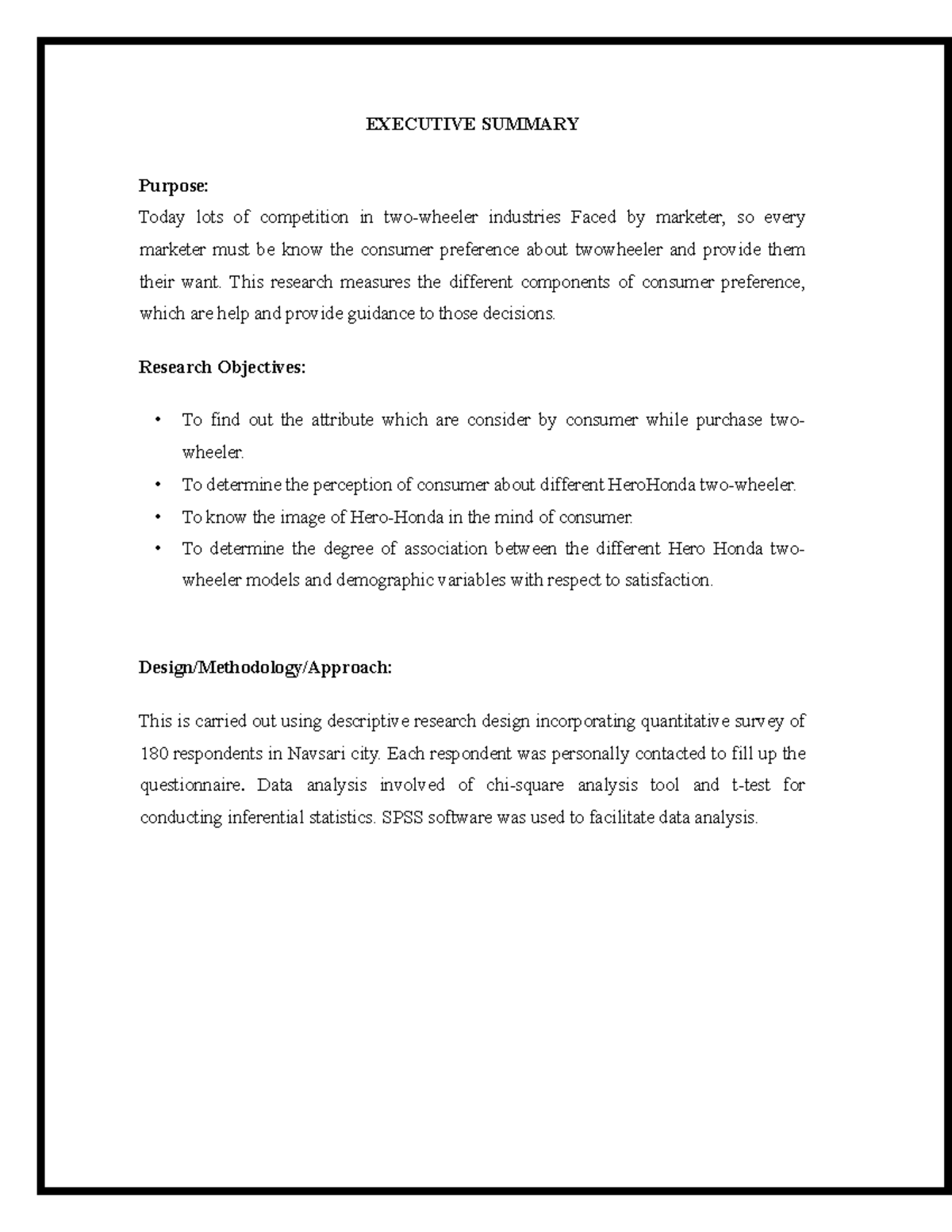 EXECUTIVE SUMMARY

Purpose:

Today lots of competition in two-wheeler industries Faced by marketer, so every marketer must be know the consumer preference about twowheeler and provide them their want. This research measures the different components of consumer preference, which are help and provide guidance to those decisions.

Research Objectives:

• To find out the attribute which are consider by consumer while purchase two-wheeler.
• To determine the perception of consumer about different HeroHonda two-wheeler.
• To know the image of Hero-Honda in the mind of consumer.
• To determine the degree of association between the different Hero Honda two-wheeler models and demographic variables with respect to satisfaction.

Design/Methodology/Approach:

This is carried out using descriptive research design incorporating quantitative survey of 180 respondents in Navsari city. Each respondent was personally contacted to fill up the questionnaire. Data analysis involved of chi-square analysis tool and t-test for conducting inferential statistics. SPSS software was used to facilitate data analysis.